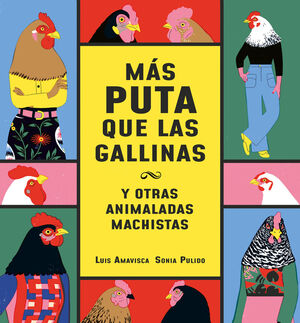 MÁS
PUTA
QUE LAS
GALLINAS

Y OTRAS
ANIMALADAS
MACHISTAS

LUIS AMAVISCA SONIA PULIDO